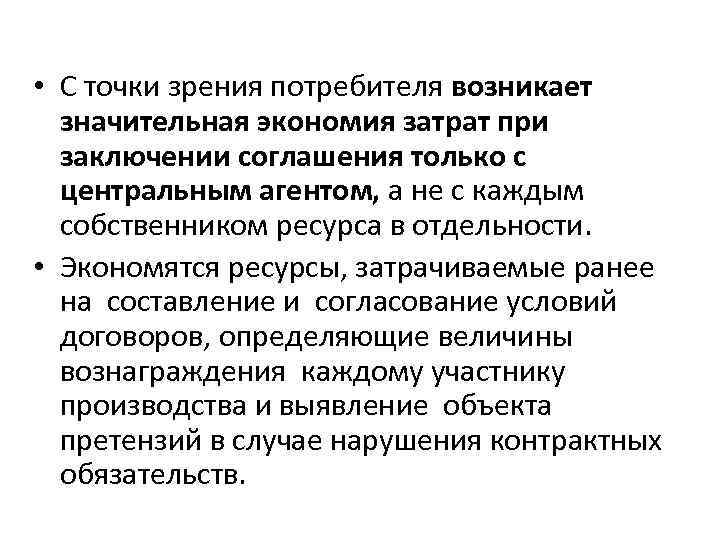 • С точки зрения потребителя возникает значительная экономия затрат при заключении соглашения только с центральным агентом, а не с каждым собственником ресурса в отдельности.

• Экономятся ресурсы, затрачиваемые ранее на составление и согласование условий договоров, определяющие величины вознаграждения каждому участнику производства и выявление объекта претензий в случае нарушения контрактных обязательств.